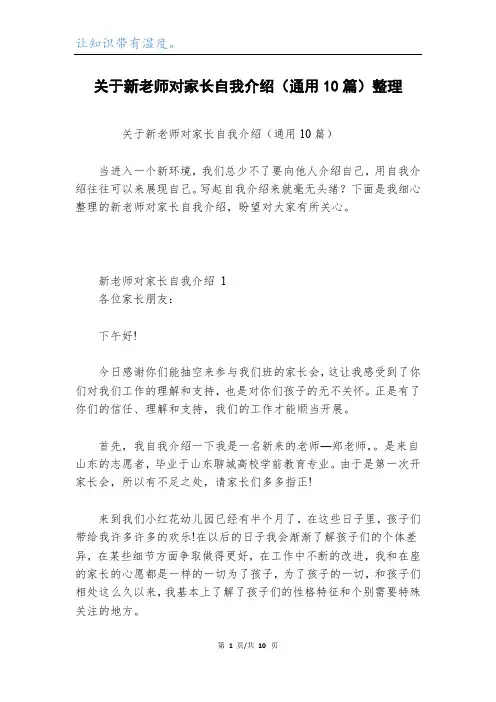 让知识带有温度。

关于新老师对家长自我介绍（通用10篇）整理

关于新老师对家长自我介绍（通用10篇）

当进入一个新环境，我们总少不了要向他人介绍自己，用自我介绍往往可以来展现自己。写起自我介绍来就毫无头绪？下面是我细心整理的新老师对家长自我介绍，盼望对大家有所关心。

新老师对家长自我介绍 1
各位家长朋友：

下午好!

今日感谢你们能抽空来参与我们班的家长会，这让我感受到了你们对我们工作的理解和支持，也是对你们孩子的无不关怀。正是有了你们的信任、理解和支持，我们的工作才能顺当开展。

首先，我自我介绍一下我是一名新来的老师—郑老师，。是来自山东的志愿者，毕业于山东聊城高校学前教育专业。由于是第一次开家长会，所以有不足之处，请家长们多多指正!

来到我们小红花幼儿园已经有半个月了，在这些日子里，孩子们带给我许多许多的欢乐!在以后的日子我会渐渐了解孩子们的个体差异，在某些细节方面争取做得更好，在工作中不断的改进，我和在座的家长的心愿都是一样的一切为了孩子，为了孩子的一切，和孩子们相处这么久以来，我基本上了解了孩子们的性格特征和个别需要特殊关注的地方。

第 1 页/共 10 页